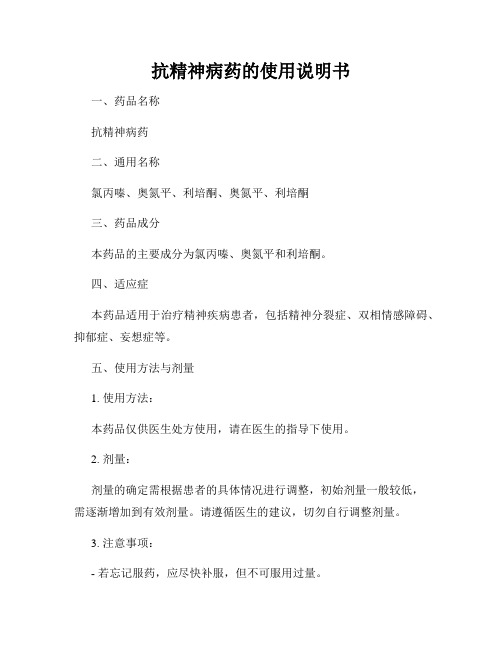 抗精神病药的使用说明书

一、药品名称

抗精神病药

二、通用名称

氯丙嗪、奥氮平、利培酮、奥氮平、利培酮

三、药品成分

本药品的主要成分为氯丙嗪、奥氮平和利培酮。

四、适应症

本药品适用于治疗精神疾病患者，包括精神分裂症、双相情感障碍、抑郁症、妄想症等。

五、使用方法与剂量

1. 使用方法：

本药品仅供医生处方使用，请在医生的指导下使用。

2. 剂量：

剂量的确定需根据患者的具体情况进行调整，初始剂量一般较低，需逐渐增加到有效剂量。请遵循医生的建议，切勿自行调整剂量。

3. 注意事项：

- 若忘记服药，应尽快补服，但不可服用过量。